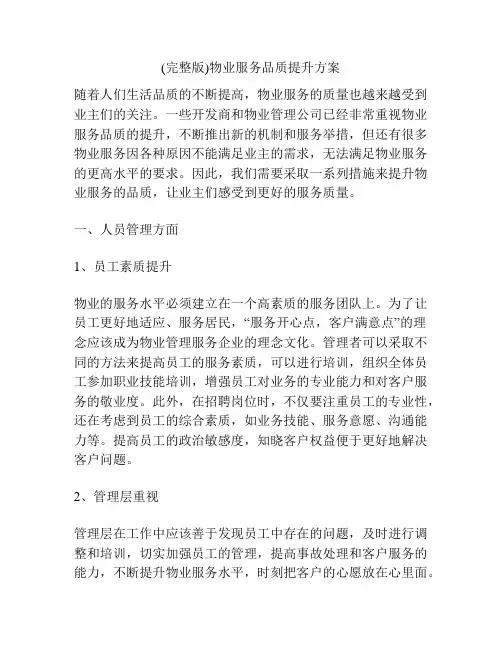 (完整版)物业服务品质提升方案

随着人们生活品质的不断提高，物业服务的质量也越来越受到业主们的关注。一些开发商和物业管理公司已经非常重视物业服务品质的提升，不断推出新的机制和服务举措，但还有很多物业服务因各种原因不能满足业主的需求，无法满足物业服务的更高水平的要求。因此，我们需要采取一系列措施来提升物业服务的品质，让业主们感受到更好的服务质量。

一、人员管理方面

1、员工素质提升

物业的服务水平必须建立在一个高素质的服务团队上。为了让员工更好地适应、服务居民，“服务开心点，客户满意点”的理念应该成为物业管理服务企业的理念文化。管理者可以采取不同的方法来提高员工的服务素质，可以进行培训，组织全体员工参加职业技能培训，增强员工对业务的专业能力和对客户服务的敬业度。此外，在招聘岗位时，不仅要注重员工的专业性，还在考虑到员工的综合素质，如业务技能、服务意愿、沟通能力等。提高员工的政治敏感度，知晓客户权益便于更好地解决客户问题。

2、管理层重视

管理层在工作中应该善于发现员工中存在的问题，及时进行调整和培训，切实加强员工的管理，提高事故处理和客户服务的能力，不断提升物业服务水平，时刻把客户的心愿放在心里面。